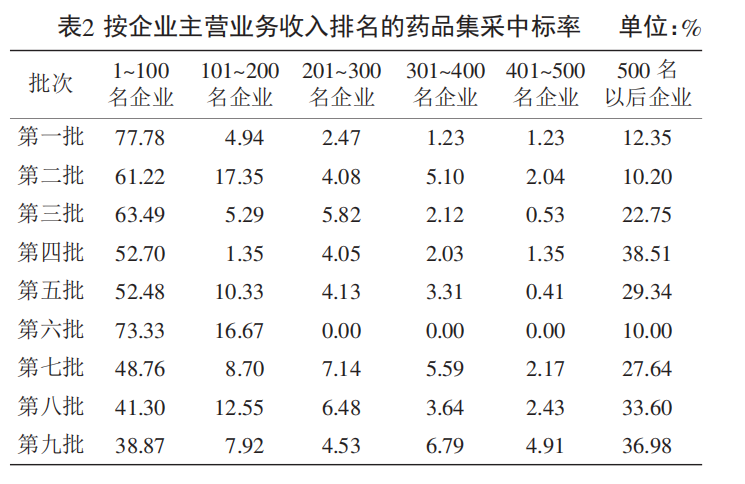 表2 按企业主营业务收入排名的药品集采中标率 单位:%

| 批次 | 1~100名企业 | 101~200名企业 | 201~300名企业 | 301~400名企业 | 401~500名企业 | 500名以后企业 |
|---|---|---|---|---|---|---|
| 第一批 | 77.78 | 4.94 | 2.47 | 1.23 | 1.23 | 12.35 |
| 第二批 | 61.22 | 17.35 | 4.08 | 5.10 | 2.04 | 10.20 |
| 第三批 | 63.49 | 5.29 | 5.82 | 2.12 | 0.53 | 22.75 |
| 第四批 | 52.70 | 1.35 | 4.05 | 2.03 | 1.35 | 38.51 |
| 第五批 | 52.48 | 10.33 | 4.13 | 3.31 | 0.41 | 29.34 |
| 第六批 | 73.33 | 16.67 | 0.00 | 0.00 | 0.00 | 10.00 |
| 第七批 | 48.76 | 8.70 | 7.14 | 5.59 | 2.17 | 27.64 |
| 第八批 | 41.30 | 12.55 | 6.48 | 3.64 | 2.43 | 33.60 |
| 第九批 | 38.87 | 7.92 | 4.53 | 6.79 | 4.91 | 36.98 |